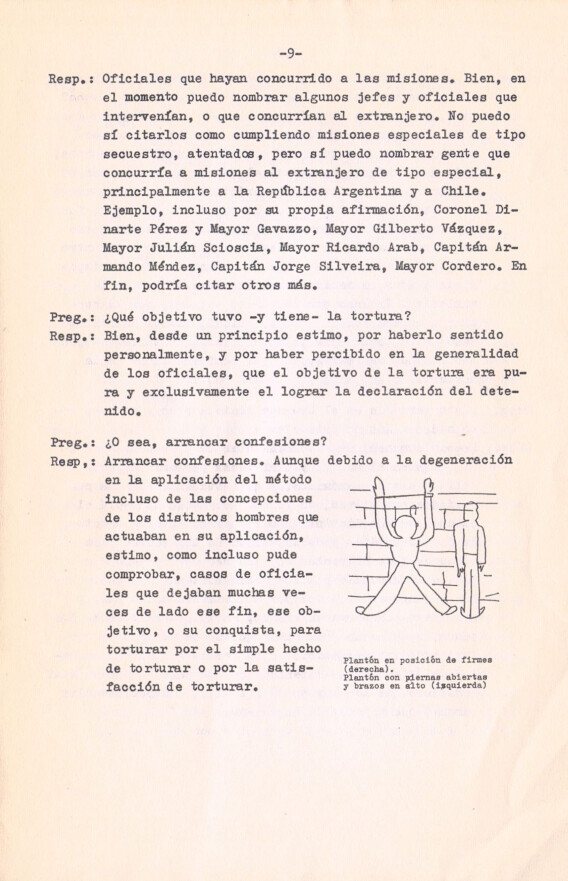 -9-

Resp.: Oficiales que hayan concurrido a las misiones. Bien, en el momento puedo nombrar algunos jefes y oficiales que intervenían, o que concurrían al extranjero. No puedo sí citarlos como cumpliendo misiones especiales de tipo secuestro, atentados, pero sí puedo nombrar gente que concurría a misiones al extranjero de tipo especial, principalmente a la República Argentina y a Chile. Ejemplo, incluso por su propia afirmación, Coronel Dinarte Pérez y Mayor Gavazzo, Mayor Gilberto Vázquez, Mayor Julián Scioscia, Mayor Ricardo Arab, Capitán Armando Méndez, Capitán Jorge Silveira, Mayor Cordero. En fin, podría citar otros más.

Preg.: ¿Qué objetivo tuvo -y tiene- la tortura?
Resp.: Bien, desde un principio estimo, por haberlo sentido personalmente, y por haber percibido en la generalidad de los oficiales, que el objetivo de la tortura era pura y exclusivamente el lograr la declaración del detenido.

Preg.: ¿O sea, arrancar confesiones?
Resp,: Arrancar confesiones. Aunque debido a la degeneración en la aplicación del método incluso de las concepciones de los distintos hombres que actuaban en su aplicación, estimo, como incluso pude comprobar, casos de oficiales que dejaban muchas veces de lado ese fin, ese objetivo, o su conquista, para torturar por el simple hecho de torturar o por la satisfacción de torturar.

Plantón en posición de firmes (derecha).
Plantón con piernas abiertas y brazos en alto (izquierda)